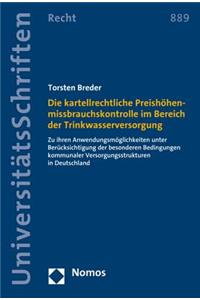 UniversitätsSchriften

Recht

889

Torsten Breder

Die kartellrechtliche Preishöhenmissbrauchskontrolle im Bereich der Trinkwasserversorgung

Zu ihren Anwendungsmöglichkeiten unter Berücksichtigung der besonderen Bedingungen kommunaler Versorgungsstrukturen in Deutschland

Nomos